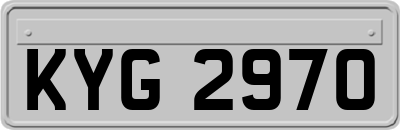 KYG 2970